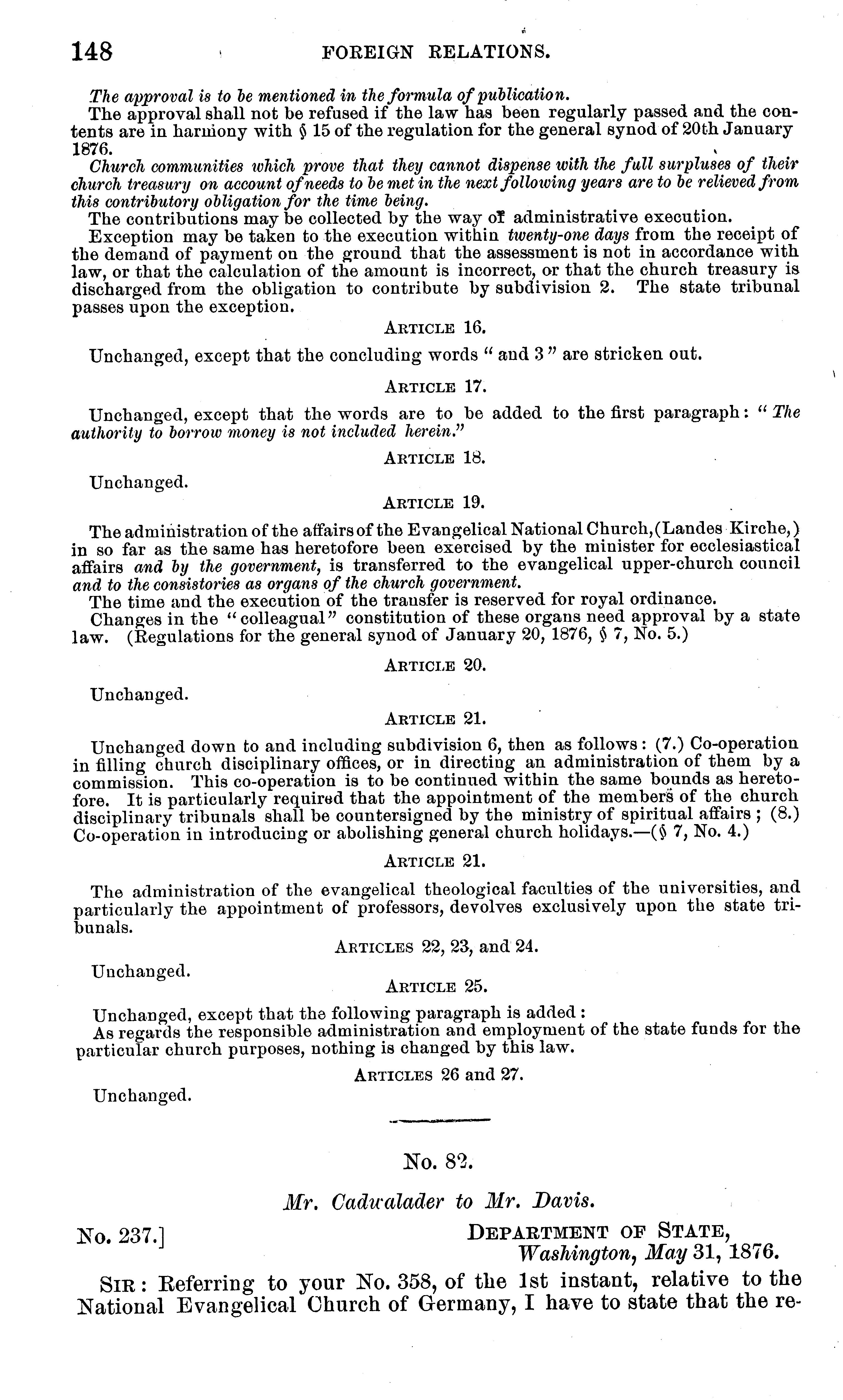 148 FOREIGN RELATIONS.

The approval is to be mentioned in the formula of publication.

The approval shall not be refused if the law has been regularly passed and the contents are in harmony with § 15 of the regulation for the general synod of 20th January 1876.

Church communities which prove that they cannot dispense with the full surpluses of their church treasury on account of needs to be met in the next following years are to be relieved from this contributory obligation for the time being.

The contributions may be collected by the way of administrative execution.

Exception may be taken to the execution within twenty-one days from the receipt of the demand of payment on the ground that the assessment is not in accordance with law, or that the calculation of the amount is incorrect, or that the church treasury is discharged from the obligation to contribute by subdivision 2. The state tribunal passes upon the exception.

ARTICLE 16.

Unchanged, except that the concluding words " and 3 " are stricken out.

ARTICLE 17.

Unchanged, except that the words are to be added to the first paragraph: " The authority to borrow money is not included herein."

ARTICLE 18.

Unchanged.

ARTICLE 19.

The administration of the affairs of the Evangelical National Church, (Landes Kirche,) in so far as the same has heretofore been exercised by the minister for ecclesiastical affairs and by the government, is transferred to the evangelical upper-church council and to the consistories as organs of the church government.

The time and the execution of the transfer is reserved for royal ordinance.

Changes in the "colleagual" constitution of these organs need approval by a state law. (Regulations for the general synod of January 20, 1876, § 7, No. 5.)

ARTICLE 20.

Unchanged.

ARTICLE 21.

Unchanged down to and including subdivision 6, then as follows: (7.) Co-operation in filling church disciplinary offices, or in directing an administration of them by a commission. This co-operation is to be continued within the same bounds as heretofore. It is particularly required that the appointment of the members of the church disciplinary tribunals shall be countersigned by the ministry of spiritual affairs; (8.) Co-operation in introducing or abolishing general church holidays.—(§ 7, No. 4.)

ARTICLE 21.

The administration of the evangelical theological faculties of the universities, and particularly the appointment of professors, devolves exclusively upon the state tribunals.

ARTICLES 22, 23, and 24.

Unchanged.

ARTICLE 25.

Unchanged, except that the following paragraph is added:

As regards the responsible administration and employment of the state funds for the particular church purposes, nothing is changed by this law.

ARTICLES 26 and 27.

Unchanged.

No. 82.

Mr. Cadwalader to Mr. Davis.

No. 237.] DEPARTMENT OF STATE, Washington, May 31, 1876.

SIR: Referring to your No. 358, of the 1st instant, relative to the National Evangelical Church of Germany, I have to state that the re-